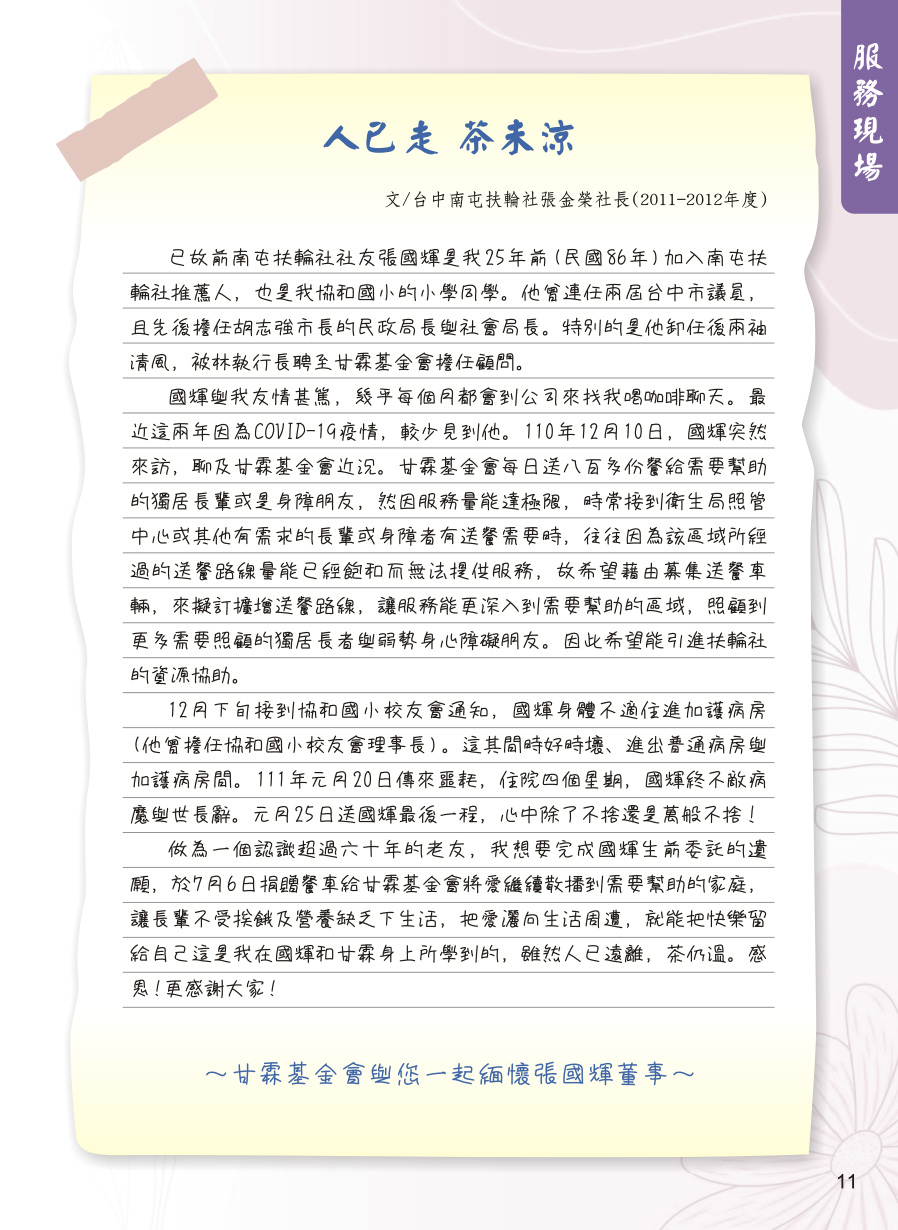 服務現場

人已走 茶未涼

文/台中南屯扶輪社張金榮社長(2011-2012年度)

已故前南屯扶輪社社友張國輝是我25年前(民國86年)加入南屯扶輪社推薦人，也是我協和國小的小學同學。他曾連任兩屆台中市議員，且先後擔任胡志強市長的民政局長與社會局長。特別的是他卸任後兩袖清風，被林執行長聘至甘霖基金會擔任顧問。

國輝與我友情甚篤，幾乎每個月都會到公司來找我喝咖啡聊天。最近這兩年因為COVID-19疫情，較少見到他。110年12月10日，國輝突然來訪，聊及甘霖基金會近況。甘霖基金會每日送八百多份餐給需要幫助的獨居長輩或是身障朋友，然因服務量能達極限，時常接到衛生局照管中心或其他有需求的長輩或身障者有送餐需要時，往往因為該區域所經過的送餐路線量能已經飽和而無法提供服務，故希望藉由募集送餐車輛，來擬訂擴增送餐路線，讓服務能更深入到需要幫助的區域，照顧到更多需要照顧的獨居長者與弱勢身心障礙朋友。因此希望能引進扶輪社的資源協助。

12月下旬接到協和國小校友會通知，國輝身體不適住進加護病房(他曾擔任協和國小校友會理事長)。這其間時好時壞、進出普通病房與加護病房間。111年元月20日傳來噩耗，住院四個星期，國輝終不敵病魔與世長辭。元月25日送國輝最後一程，心中除了不捨還是萬般不捨！

做為一個認識超過六十年的老友，我想要完成國輝生前委託的遺願，於7月6日捐贈餐車給甘霖基金會將愛繼續散播到需要幫助的家庭，讓長輩不受挨餓及營養缺乏下生活，把愛灑向生活周遭，就能把快樂留給自己這是我在國輝和甘霖身上所學到的，雖然人已遠離，茶仍溫。感恩！更感謝大家！

～甘霖基金會與您一起緬懷張國輝董事～

11